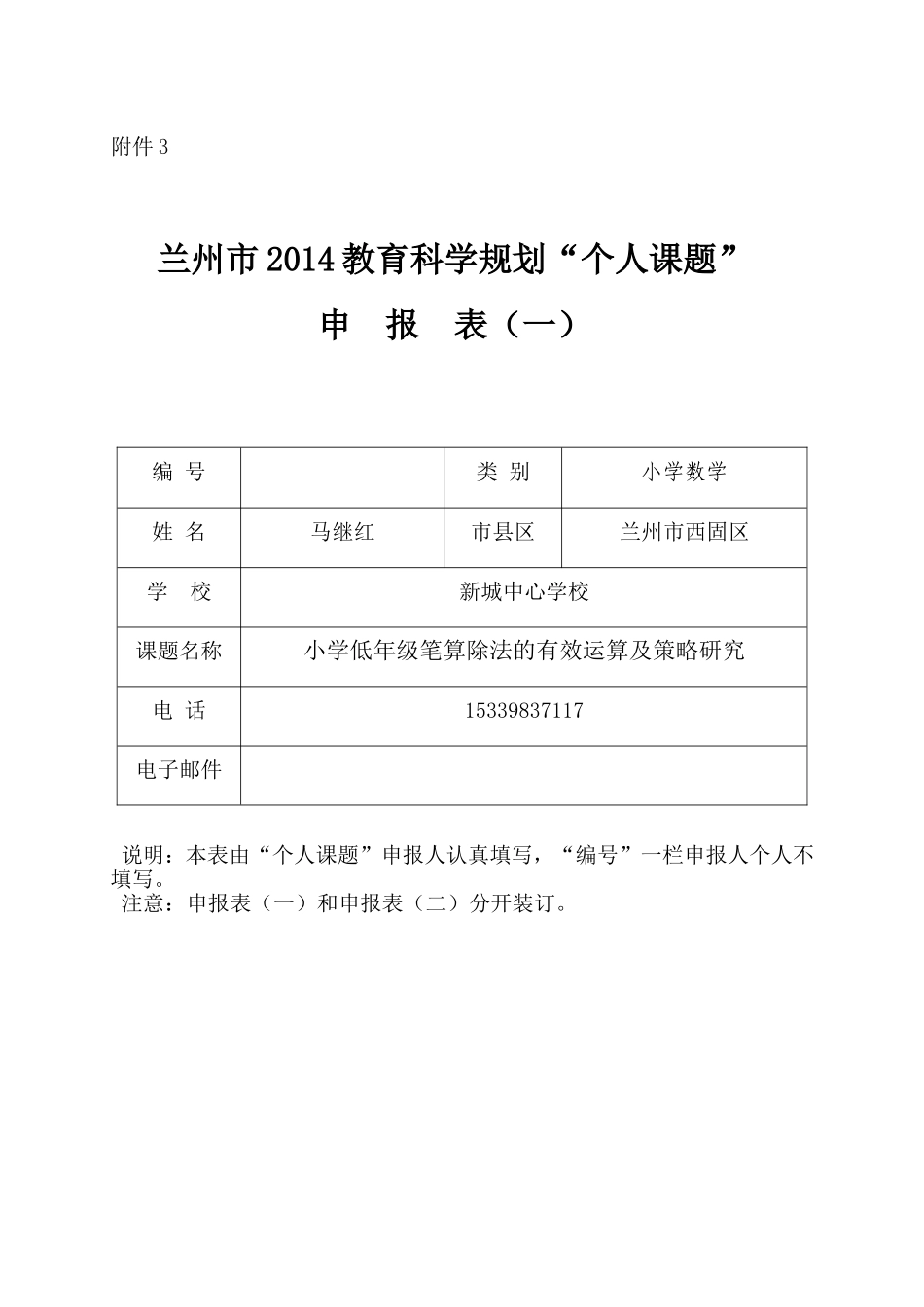 附件 3

兰州市 2014 教育科学规划“个人课题”

申 报 表（一）

| 编 号 |  | 类 别 | 小学数学 |
|---|---|---|---|
| 姓 名 | 马继红 | 市县区 | 兰州市西固区 |
| 学 校 | 新城中心学校 | | |
| 课题名称 | 小学低年级笔算除法的有效运算及策略研究 | | |
| 电 话 | 15339837117 | | |
| 电子邮件 |  | | |

说明：本表由“个人课题”申报人认真填写，“编号”一栏申报人个人不填写。
注意：申报表（一）和申报表（二）分开装订。